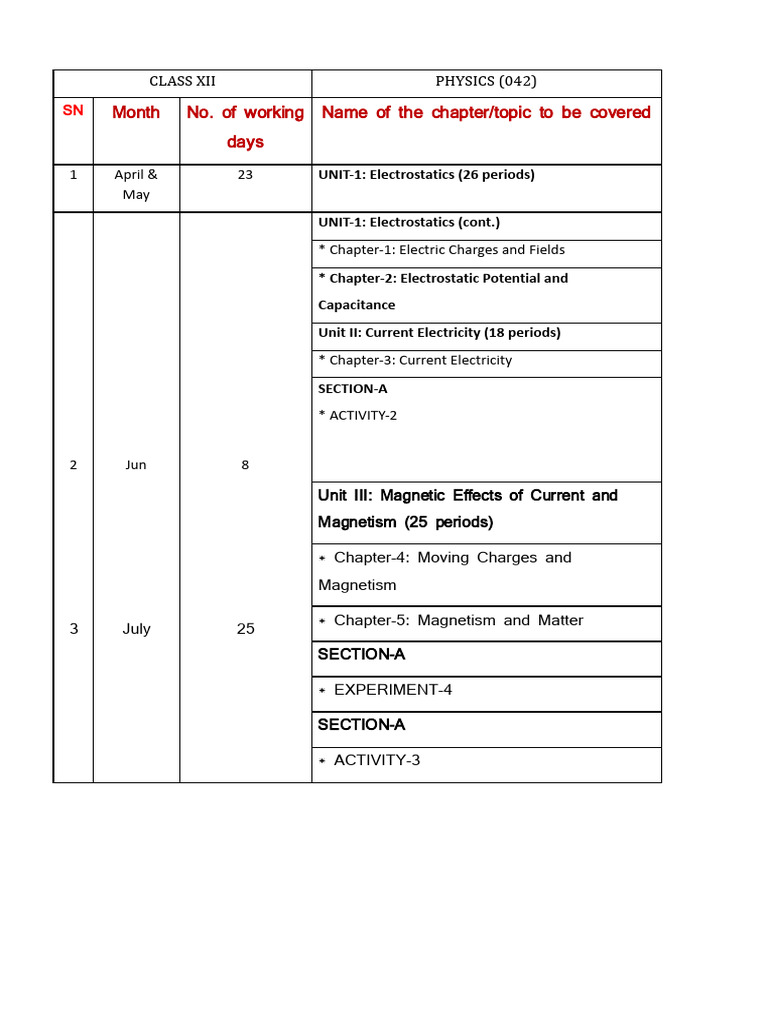 | CLASS XII | | | PHYSICS (042) |
|---|---|---|---|
| SN | Month | No. of working days | Name of the chapter/topic to be covered |
| 1 | April & May | 23 | UNIT-1: Electrostatics (26 periods) |
| 2 | Jun | 8 | UNIT-1: Electrostatics (cont.) |
| | | | * Chapter-1: Electric Charges and Fields |
| | | | * Chapter-2: Electrostatic Potential and Capacitance |
| | | | Unit II: Current Electricity (18 periods) |
| | | | * Chapter-3: Current Electricity |
| | | | SECTION-A * ACTIVITY-2 |
| 3 | July | 25 | Unit III: Magnetic Effects of Current and Magnetism (25 periods) |
| | | | * Chapter-4: Moving Charges and Magnetism |
| | | | * Chapter-5: Magnetism and Matter |
| | | | SECTION-A |
| | | | * EXPERIMENT-4 |
| | | | SECTION-A |
| | | | * ACTIVITY-3 |